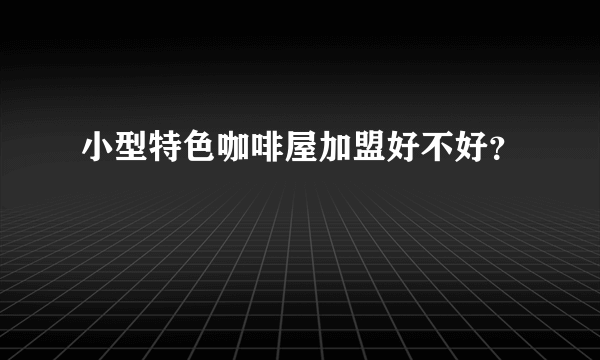 小型特色咖啡屋加盟好不好?